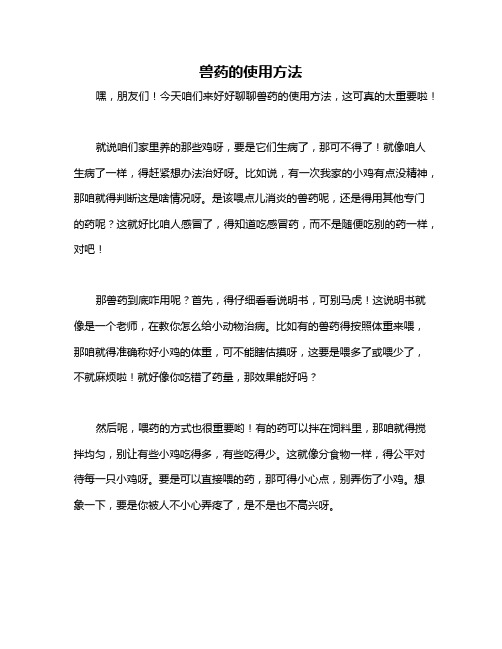 兽药的使用方法

嘿，朋友们！今天咱们来好好聊聊兽药的使用方法，这可真的太重要啦！

就说咱们家里养的那些鸡呀，要是它们生病了，那可不得了！就像咱人生病了一样，得赶紧想办法治好呀。比如说，有一次我家的小鸡有点没精神，那咱就得判断这是啥情况呀。是该喂点儿消炎的兽药呢，还是得用其他专门的药呢？这就好比咱人感冒了，得知道吃感冒药，而不是随便吃别的药一样，对吧！

那兽药到底咋用呢？首先，得仔细看看说明书，可别马虎！这说明书就像是一个老师，在教你怎么给小动物治病。比如有的兽药得按照体重来喂，那咱就得准确称好小鸡的体重，可不能瞎估摸呀，这要是喂多了或喂少了，不就麻烦啦！就好像你吃错了药量，那效果能好吗？

然后呢，喂药的方式也很重要哟！有的药可以拌在饲料里，那咱就得搅拌均匀，别让有些小鸡吃得多，有些吃得少。这就像分食物一样，得公平对待每一只小鸡呀。要是可以直接喂的药，那可得小心点，别弄伤了小鸡。想象一下，要是你被人不小心弄疼了，是不是也不高兴呀。